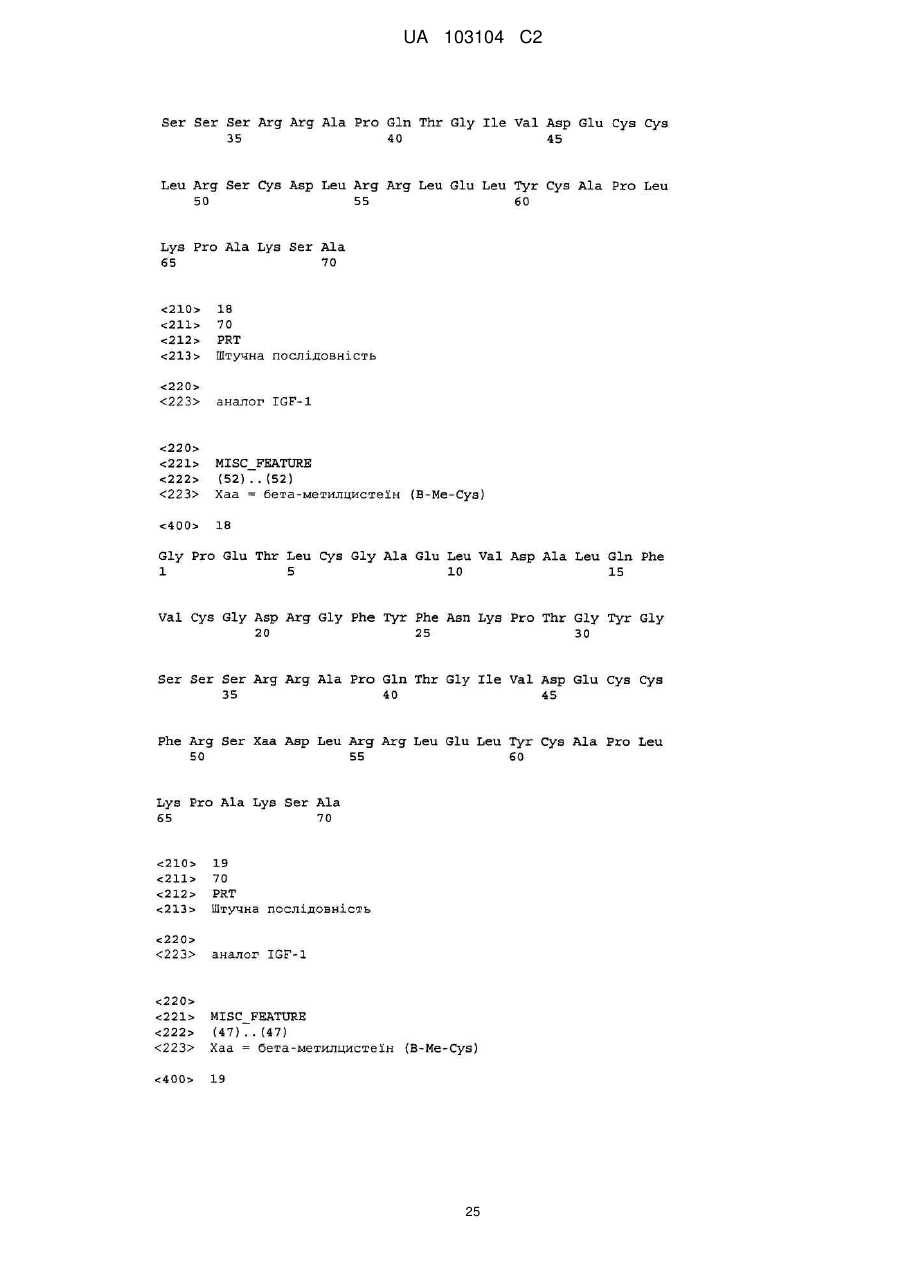 UA 103104 C2

Ser Ser Ser Arg Arg Ala Pro Gln Thr Gly Ile Val Asp Glu Cys Cys
35 40 45

Leu Arg Ser Cys Asp Leu Arg Arg Leu Glu Leu Tyr Cys Ala Pro Leu
50 55 60

Lys Pro Ala Lys Ser Ala
65 70

<210> 18
<211> 70
<212> PRT
<213> Штучна послідовність

<220>
<223> аналог IGF-1

<220>
<221> MISC_FEATURE
<222> (52)..(52)
<223> Xaa = бета-метилцистеїн (B-Me-Cys)

<400> 18

Gly Pro Glu Thr Leu Cys Gly Ala Glu Leu Val Asp Ala Leu Gln Phe
1 5 10 15

Val Cys Gly Asp Arg Gly Phe Tyr Phe Asn Lys Pro Thr Gly Tyr Gly
20 25 30

Ser Ser Ser Arg Arg Ala Pro Gln Thr Gly Ile Val Asp Glu Cys Cys
35 40 45

Phe Arg Ser Xaa Asp Leu Arg Arg Leu Glu Leu Tyr Cys Ala Pro Leu
50 55 60

Lys Pro Ala Lys Ser Ala
65 70

<210> 19
<211> 70
<212> PRT
<213> Штучна послідовність

<220>
<223> аналог IGF-1

<220>
<221> MISC_FEATURE
<222> (47)..(47)
<223> Xaa = бета-метилцистеїн (B-Me-Cys)

<400> 19

25